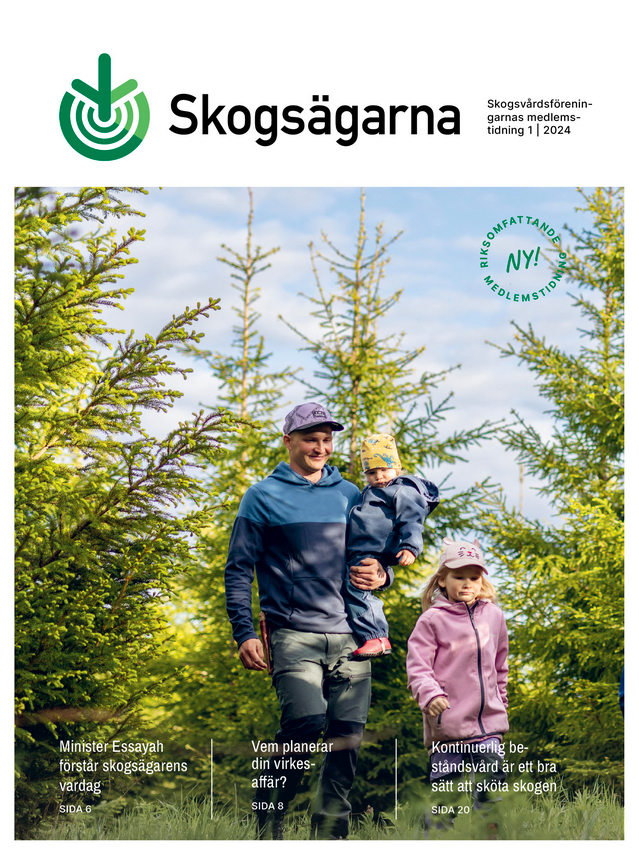 Skogsägarna

Skogsvårdsföreningarnas medlemstidning 1 | 2024

RIKSOMFATTANDE MEDLEMSTIDNING
NY!

Minister Essayah förstår skogsägarens vardag
SIDA 6

Vem planerar din virkesaffär?
SIDA 8

Kontinuerlig beståndsvård är ett bra sätt att sköta skogen
SIDA 20